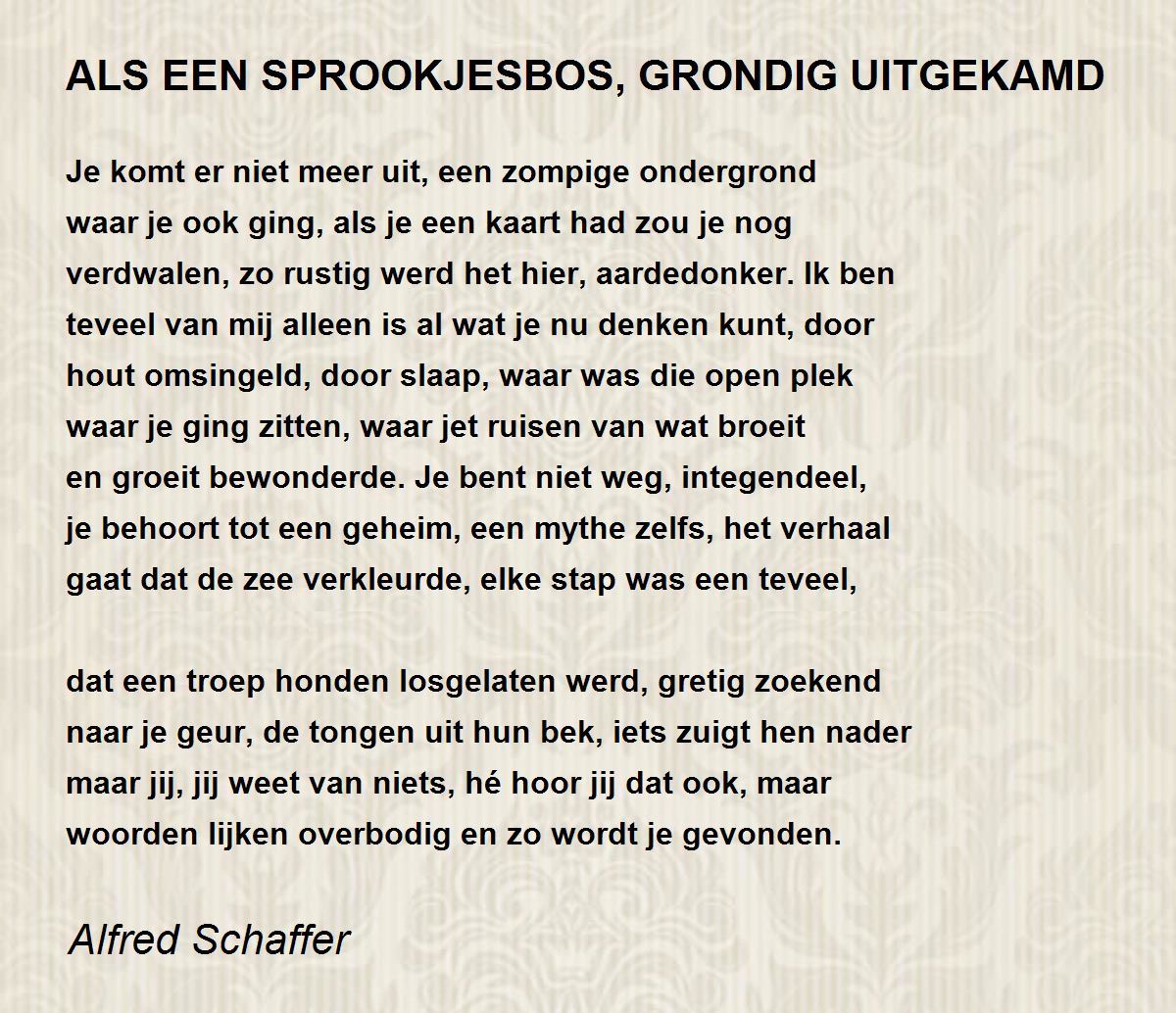 ALS EEN SPROOKJESBOS, GRONDIG UITGEKAMD

Je komt er niet meer uit, een zompige ondergrond
waar je ook ging, als je een kaart had zou je nog
verdwalen, zo rustig werd het hier, aardedonker. Ik ben
teveel van mij alleen is al wat je nu denken kunt, door
hout omsingeld, door slaap, waar was die open plek
waar je ging zitten, waar jet ruisen van wat broeit
en groeit bewonderde. Je bent niet weg, integendeel,
je behoort tot een geheim, een mythe zelfs, het verhaal
gaat dat de zee verkleurde, elke stap was een teveel,

dat een troep honden losgelaten werd, gretig zoekend
naar je geur, de tongen uit hun bek, iets zuigt hen nader
maar jij, jij weet van niets, hé hoor jij dat ook, maar
woorden lijken overbodig en zo wordt je gevonden.

Alfred Schaffer